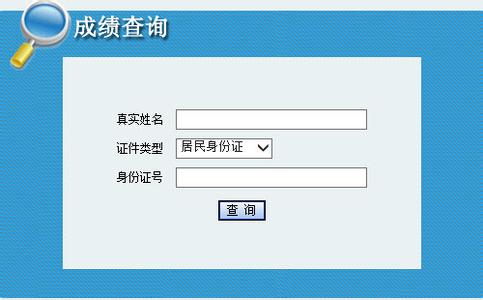 成绩查询

真实姓名

证件类型 居民身份证

身份证号

查 询